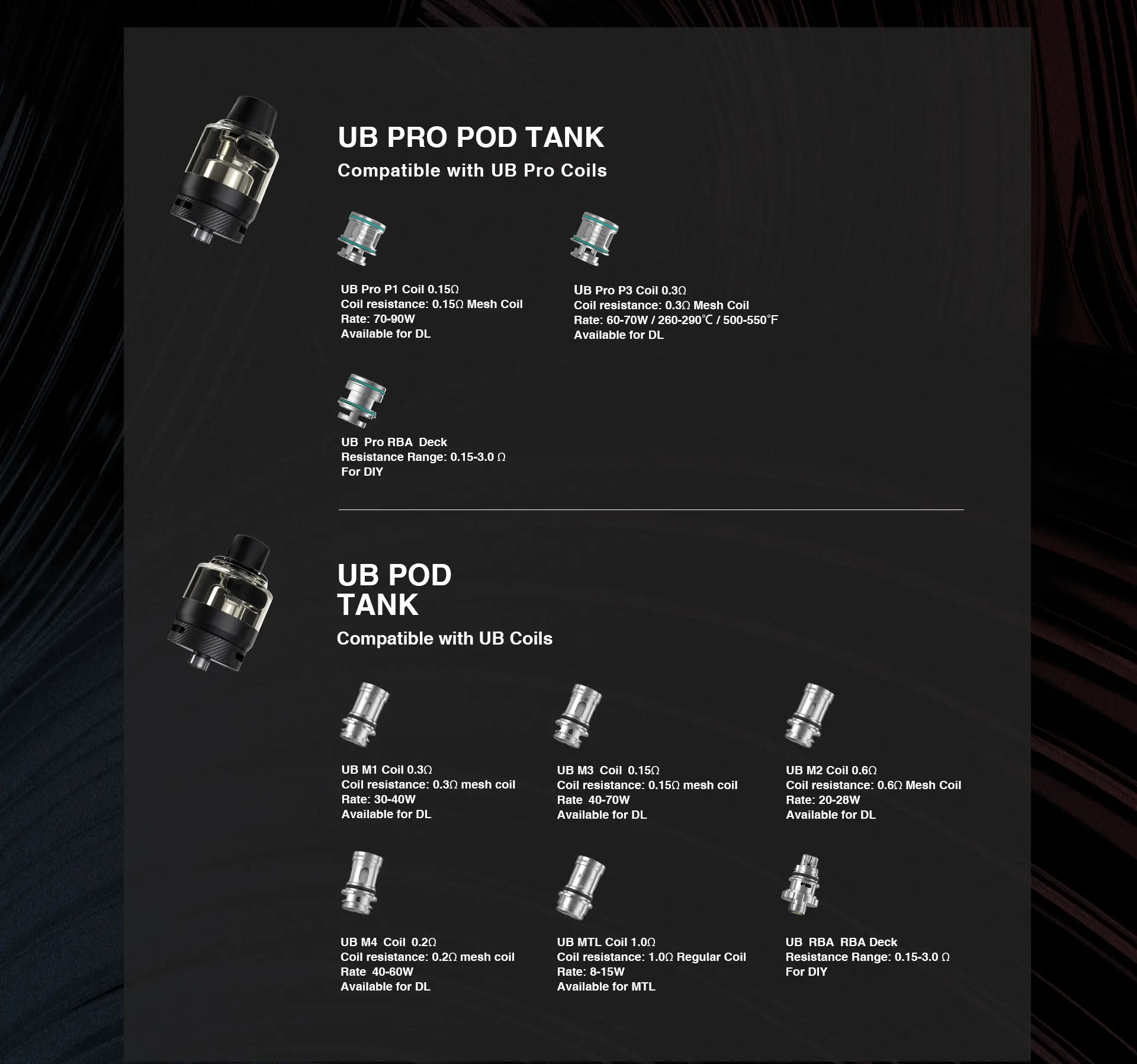 UB PRO POD TANK
Compatible with UB Pro Coils

UB Pro P1 Coil 0.15Ω
Coil resistance: 0.15Ω Mesh Coil
Rate: 70-90W
Available for DL

UB Pro P3 Coil 0.3Ω
Coil resistance: 0.3Ω Mesh Coil
Rate: 60-70W / 260-290℃ / 500-550°F
Available for DL

UB Pro RBA Deck
Resistance Range: 0.15-3.0 Ω
For DIY

UB POD TANK
Compatible with UB Coils

UB M1 Coil 0.3Ω
Coil resistance: 0.3Ω mesh coil
Rate: 30-40W
Available for DL

UB M3 Coil 0.15Ω
Coil resistance: 0.15Ω mesh coil
Rate 40-70W
Available for DL

UB M2 Coil 0.6Ω
Coil resistance: 0.6Ω Mesh Coil
Rate: 20-28W
Available for DL

UB M4 Coil 0.2Ω
Coil resistance: 0.2Ω mesh coil
Rate 40-60W
Available for DL

UB MTL Coil 1.0Ω
Coil resistance: 1.0Ω Regular Coil
Rate: 8-15W
Available for MTL

UB RBA RBA Deck
Resistance Range: 0.15-3.0 Ω
For DIY